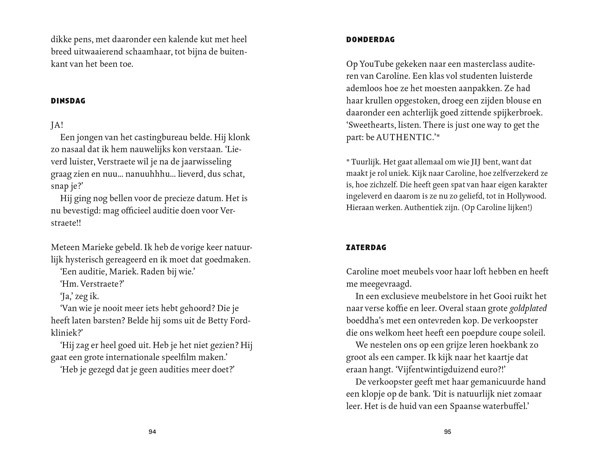 dikke pens, met daaronder een kalende kut met heel breed uitwaaierend schaamhaar, tot bijna de buitenkant van het been toe.

DINSDAG

JA!

Een jongen van het castingbureau belde. Hij klonk zo nasaal dat ik hem nauwelijks kon verstaan. 'Lieverd luister, Verstraete wil je na de jaarwisseling graag zien en nuu… nanuuhhhu… lieverd, dus schat, snap je?'

Hij ging nog bellen voor de precieze datum. Het is nu bevestigd: mag officieel auditie doen voor Verstraete!!

Meteen Marieke gebeld. Ik heb de vorige keer natuurlijk hysterisch gereageerd en ik moet dat goedmaken.

'Een auditie, Mariek. Raden bij wie.'

'Hm. Verstraete?'

'Ja,' zeg ik.

'Van wie je nooit meer iets hebt gehoord? Die je heeft laten barsten? Belde hij soms uit de Betty Fordkliniek?'

'Hij zag er heel goed uit. Heb je het niet gezien? Hij gaat een grote internationale speelfilm maken.'

'Heb je gezegd dat je geen audities meer doet?'

94

DONDERDAG

Op YouTube gekeken naar een masterclass auditeren van Caroline. Een klas vol studenten luisterde ademloos hoe ze het moesten aanpakken. Ze had haar krullen opgestoken, droeg een zijden blouse en daaronder een achterlijk goed zittende spijkerbroek. 'Sweethearts, listen. There is just one way to get the part: be AUTHENTIC.'*

* Tuurlijk. Het gaat allemaal om wie JIJ bent, want dat maakt je rol uniek. Kijk naar Caroline, hoe zelfverzekerd ze is, hoe zichzelf. Die heeft geen spat van haar eigen karakter ingeleverd en daarom is ze nu zo geliefd, tot in Hollywood. Hieraan werken. Authentiek zijn. (Op Caroline lijken!)

ZATERDAG

Caroline moet meubels voor haar loft hebben en heeft me meegevraagd.

In een exclusieve meubelstore in het Gooi ruikt het naar verse koffie en leer. Overal staan grote goldplated boeddha's met een ontevreden kop. De verkoopster die ons welkom heet heeft een poepdure coupe soleil.

We nestelen ons op een grijze leren hoekbank zo groot als een camper. Ik kijk naar het kaartje dat eraan hangt. 'Vijfentwintigduizend euro?!'

De verkoopster geeft met haar gemanicuurde hand een klopje op de bank. 'Dit is natuurlijk niet zomaar leer. Het is de huid van een Spaanse waterbuffel.'

95